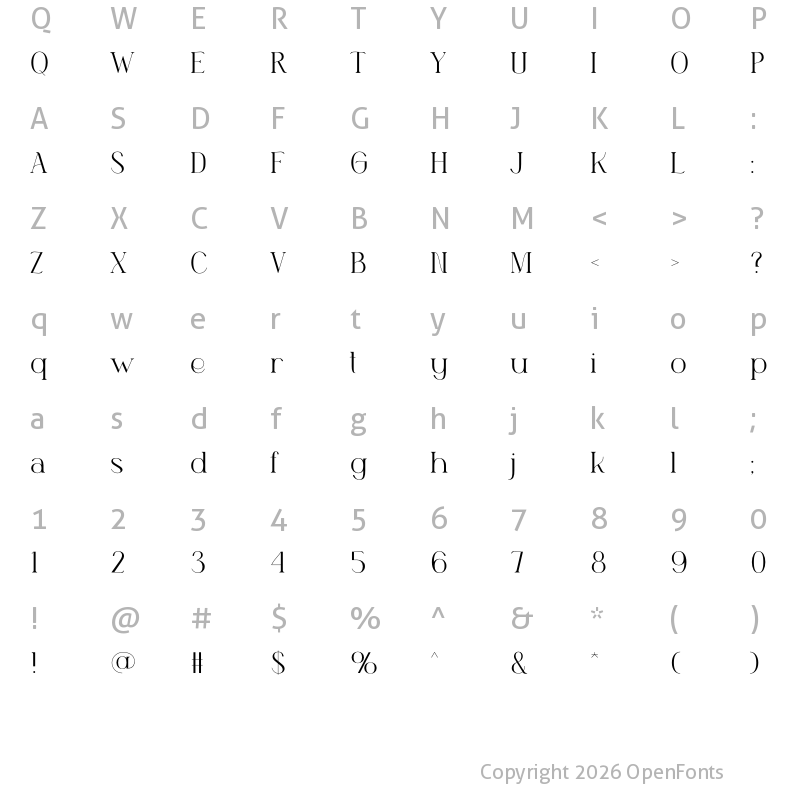 Q W E R T Y U I O P
Q W E R T Y U I O P

A S D F G H J K L :
A S D F G H J K L :

Z X C V B N M < > ?
Z X C V B N M < > ?

q w e r t y u i o p
q w e r t y u i o p

a s d f g h j k l ;
a s d f g h j k l ;

1 2 3 4 5 6 7 8 9 0
1 2 3 4 5 6 7 8 9 0

! @ # $ % ^ & * ( )
! @ # $ % ^ & * ( )

Copyright 2026 OpenFonts